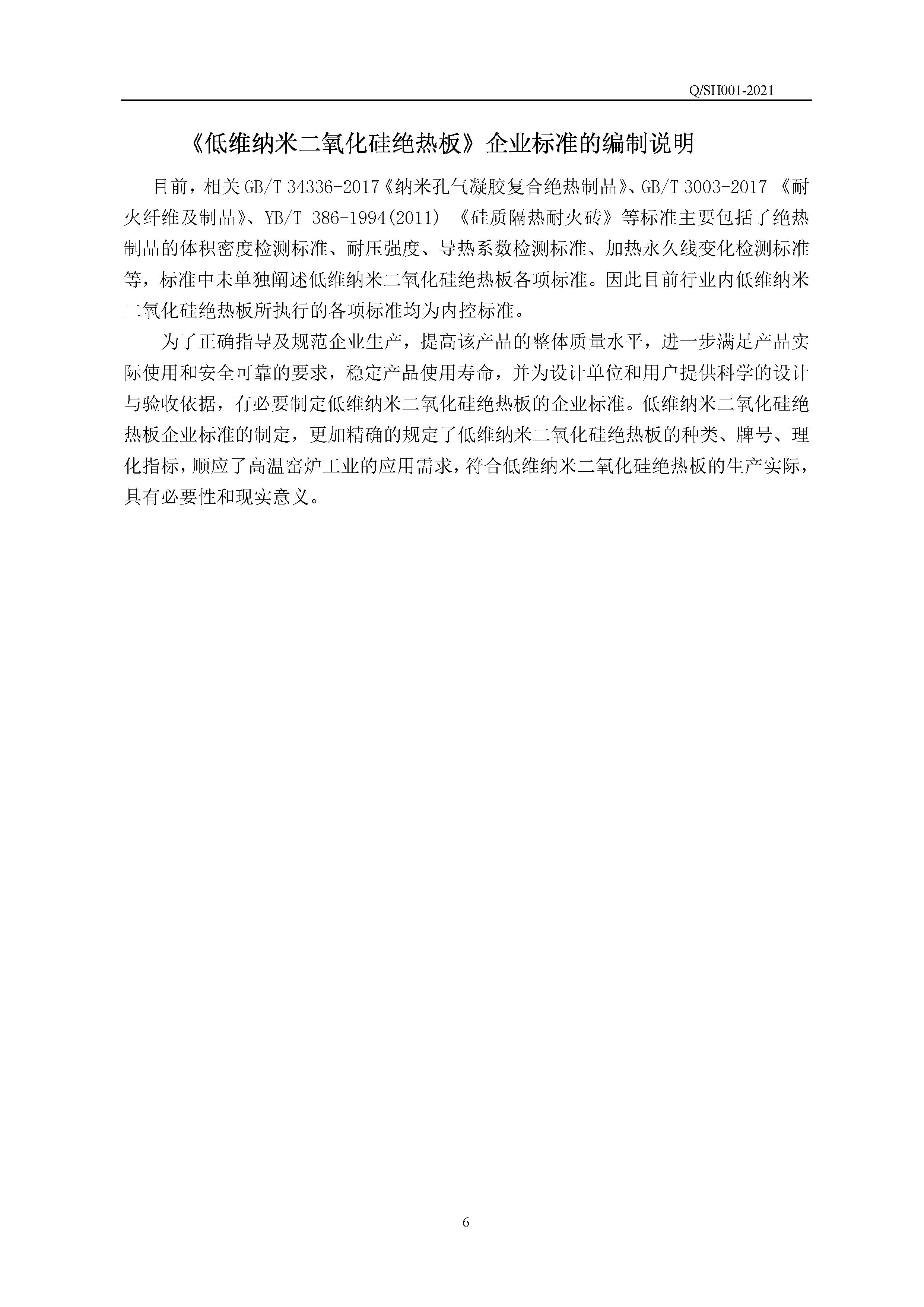 Q/SH001-2021

《低维纳米二氧化硅绝热板》企业标准的编制说明

目前，相关 GB/T 34336-2017《纳米孔气凝胶复合绝热制品》、GB/T 3003-2017 《耐火纤维及制品》、YB/T 386-1994(2011) 《硅质隔热耐火砖》等标准主要包括了绝热制品的体积密度检测标准、耐压强度、导热系数检测标准、加热永久线变化检测标准等，标准中未单独阐述低维纳米二氧化硅绝热板各项标准。因此目前行业内低维纳米二氧化硅绝热板所执行的各项标准均为内控标准。

为了正确指导及规范企业生产，提高该产品的整体质量水平，进一步满足产品实际使用和安全可靠的要求，稳定产品使用寿命，并为设计单位和用户提供科学的设计与验收依据，有必要制定低维纳米二氧化硅绝热板的企业标准。低维纳米二氧化硅绝热板企业标准的制定，更加精确的规定了低维纳米二氧化硅绝热板的种类、牌号、理化指标，顺应了高温窑炉工业的应用需求，符合低维纳米二氧化硅绝热板的生产实际，具有必要性和现实意义。

6